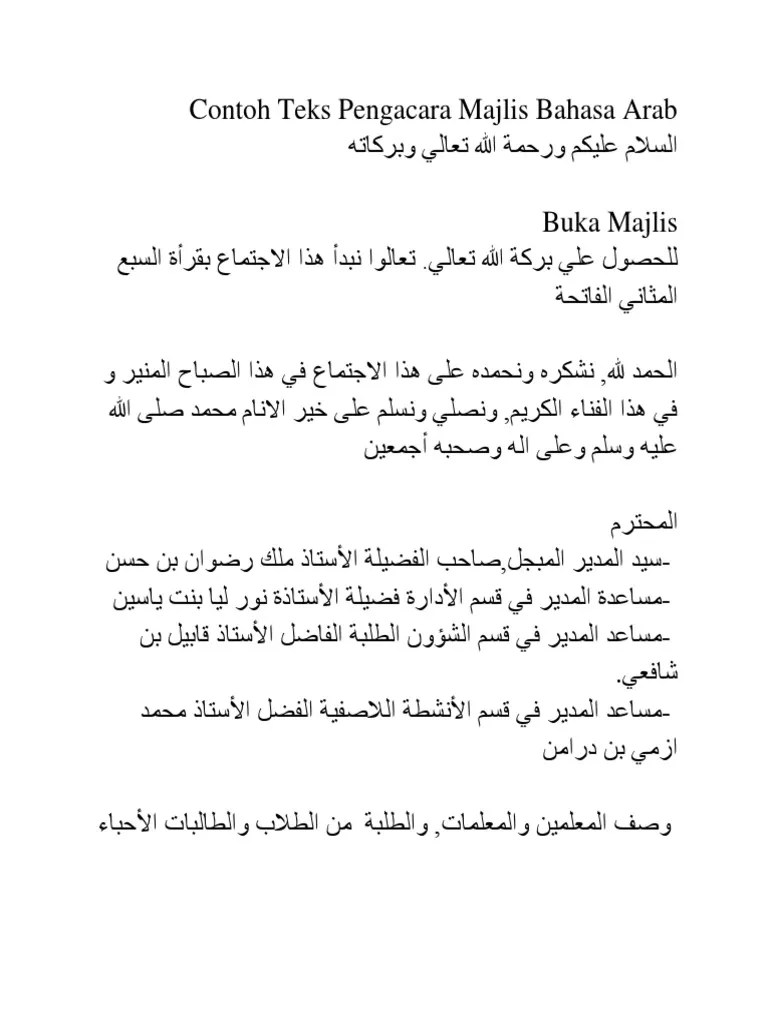 Contoh Teks Pengacara Majlis Bahasa Arab
السلام عليكم ورحمة الله تعالي وبركاته

Buka Majlis
للحصول علي بركة الله تعالي. تعالوا نبدأ هذا الاجتماع بقرأة السبع المثاني الفاتحة

الحمد لله, نشكره ونحمده على هذا الاجتماع في هذا الصباح المنير و في هذا الفناء الكريم, ونصلي ونسلم على خير الانام محمد صلى الله عليه وسلم وعلى اله وصحبه أجمعين

المحترم
-سيد المدير المبجل,صاحب الفضيلة الأستاذ ملك رضوان بن حسن
-مساعدة المدير في قسم الأدارة فضيلة الأستاذة نور ليا بنت ياسين
-مساعد المدير في قسم الشؤون الطلبة الفاضل الأستاذ قابيل بن شافعي.
-مساعد المدير في قسم الأنشطة اللاصفية الفضل الأستاذ محمد ازمي بن درامن

وصف المعلمين والمعلمات, والطلبة من الطلاب والطالبات الأحباء